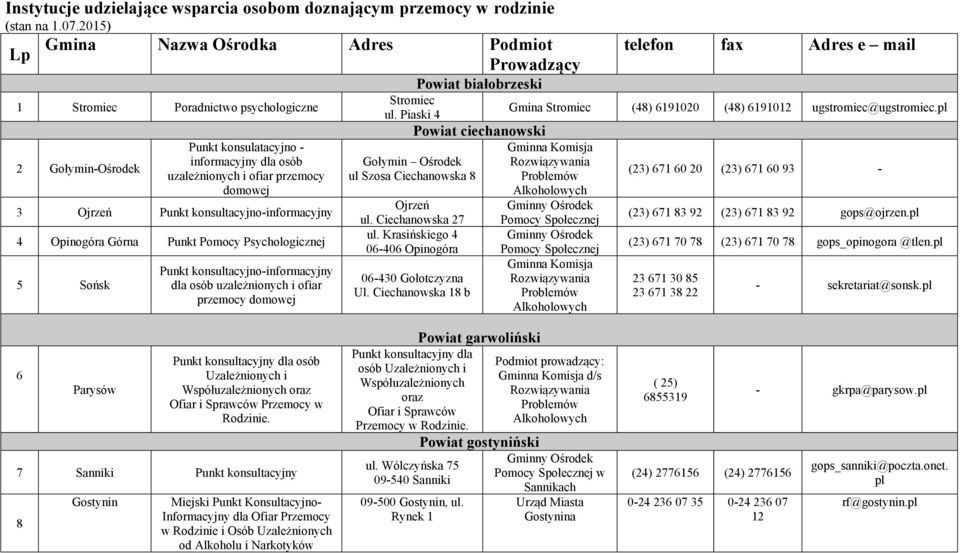 Instytucje udzielające wsparcia osobom doznającym przemocy w rodzinie
(stan na 1.07.2015)

| Lp | Gmina | Nazwa Ośrodka | Adres | Podmiot Prowadzący | telefon | fax | Adres e – mail |
|---|---|---|---|---|---|---|---|
| | | | Powiat białobrzeski | | | | |
| 1 | Stromiec | Poradnictwo psychologiczne | Stromiec ul. Piaski 4 | Gmina Stromiec | (48) 6191020 | (48) 6191012 | ugstromiec@ugstromiec.pl |
| | | | Powiat ciechanowski | | | | |
| 2 | Gołymin-Ośrodek | Punkt konsulatacyjno - informacyjny dla osób uzależnionych i ofiar przemocy domowej | Gołymin – Ośrodek ul Szosa Ciechanowska 8 | Gminna Komisja Rozwiązywania Problemów Alkoholowych | (23) 671 60 20 | (23) 671 60 93 | - |
| 3 | Ojrzeń | Punkt konsultacyjno-informacyjny | Ojrzeń ul. Ciechanowska 27 | Gminny Ośrodek Pomocy Społecznej | (23) 671 83 92 | (23) 671 83 92 | gops@ojrzen.pl |
| 4 | Opinogóra Górna | Punkt Pomocy Psychologicznej | ul. Krasińskiego 4 06-406 Opinogóra | Gminny Ośrodek Pomocy Społecznej | (23) 671 70 78 | (23) 671 70 78 | gops_opinogora @tlen.pl |
| 5 | Sońsk | Punkt konsultacyjno-informacyjny dla osób uzależnionych i ofiar przemocy domowej | 06-430 Gołotczyzna Ul. Ciechanowska 18 b | Gminna Komisja Rozwiązywania Problemów Alkoholowych | 23 671 30 85 23 671 38 22 | - | sekretariat@sonsk.pl |
| | | | Powiat garwoliński | | | | |
| 6 | Parysów | Punkt konsultacyjny dla osób Uzależnionych i Współuzależnionych oraz Ofiar i Sprawców Przemocy w Rodzinie. | Punkt konsultacyjny dla osób Uzależnionych i Współuzależnionych oraz Ofiar i Sprawców Przemocy w Rodzinie. | Podmiot prowadzący: Gminna Komisja d/s Rozwiązywania Problemów Alkoholowych | ( 25) 6855319 | - | gkrpa@parysow.pl |
| | | | Powiat gostyniński | | | | |
| 7 | Sanniki | Punkt konsultacyjny | ul. Wólczyńska 75 09-540 Sanniki | Gminny Ośrodek Pomocy Społecznej w Sannikach | (24) 2776156 | (24) 2776156 | gops_sanniki@poczta.onet.pl |
| 8 | Gostynin | Miejski Punkt Konsultacyjno-Informacyjny dla Ofiar Przemocy w Rodzinie i Osób Uzależnionych od Alkoholu i Narkotyków | 09-500 Gostynin, ul. Rynek 1 | Urząd Miasta Gostynina | 0-24 236 07 35 | 0-24 236 07 12 | rf@gostynin.pl |